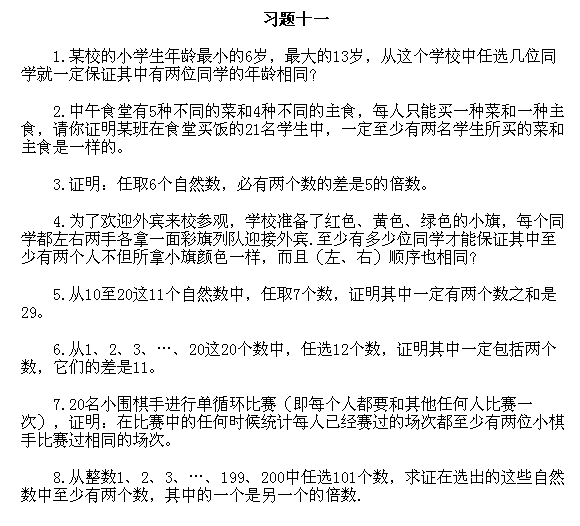 习题十一

1.某校的小学生年龄最小的6岁，最大的13岁，从这个学校中任选几位同学就一定保证其中有两位同学的年龄相同？

2.中午食堂有5种不同的菜和4种不同的主食，每人只能买一种菜和一种主食，请你证明某班在食堂买饭的21名学生中，一定至少有两名学生所买的菜和主食是一样的。

3.证明：任取6个自然数，必有两个数的差是5的倍数。

4.为了欢迎外宾来校参观，学校准备了红色、黄色、绿色的小旗，每个同学都左右两手各拿一面彩旗列队迎接外宾.至少有多少位同学才能保证其中至少有两个人不但所拿小旗颜色一样，而且（左、右）顺序也相同？

5.从10至20这11个自然数中，任取7个数，证明其中一定有两个数之和是29。

6.从1、2、3、…、20这20个数中，任选12个数，证明其中一定包括两个数，它们的差是11。

7.20名小围棋手进行单循环比赛（即每个人都要和其他任何人比赛一次），证明：在比赛中的任何时候统计每人已经赛过的场次都至少有两位小棋手比赛过相同的场次。

8.从整数1、2、3、…、199、200中任选101个数，求证在选出的这些自然数中至少有两个数，其中的一个是另一个的倍数.